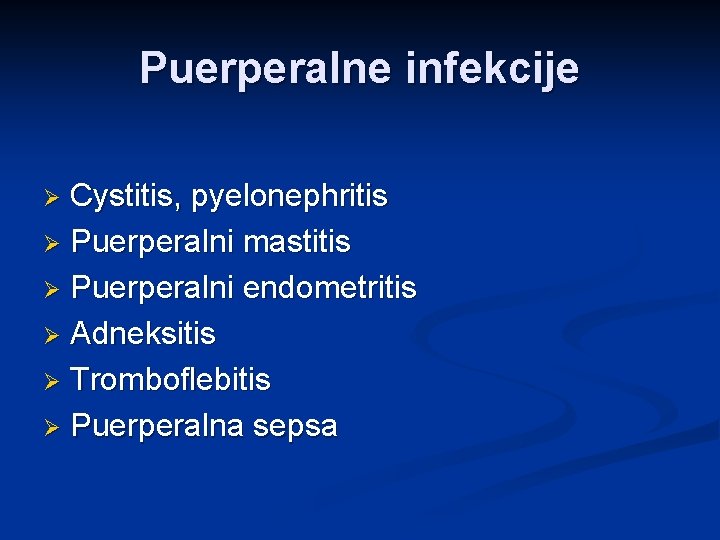 Puerperalne infekcije

➢ Cystitis, pyelonephritis
➢ Puerperalni mastitis
➢ Puerperalni endometritis
➢ Adneksitis
➢ Tromboflebitis
➢ Puerperalna sepsa